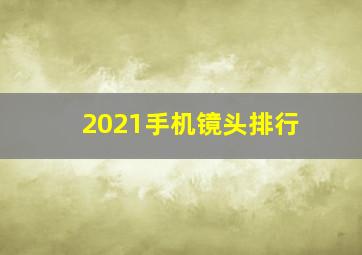 2021手机镜头排行